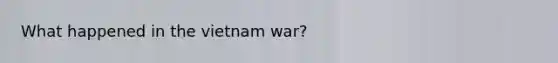 What happened in the vietnam war?